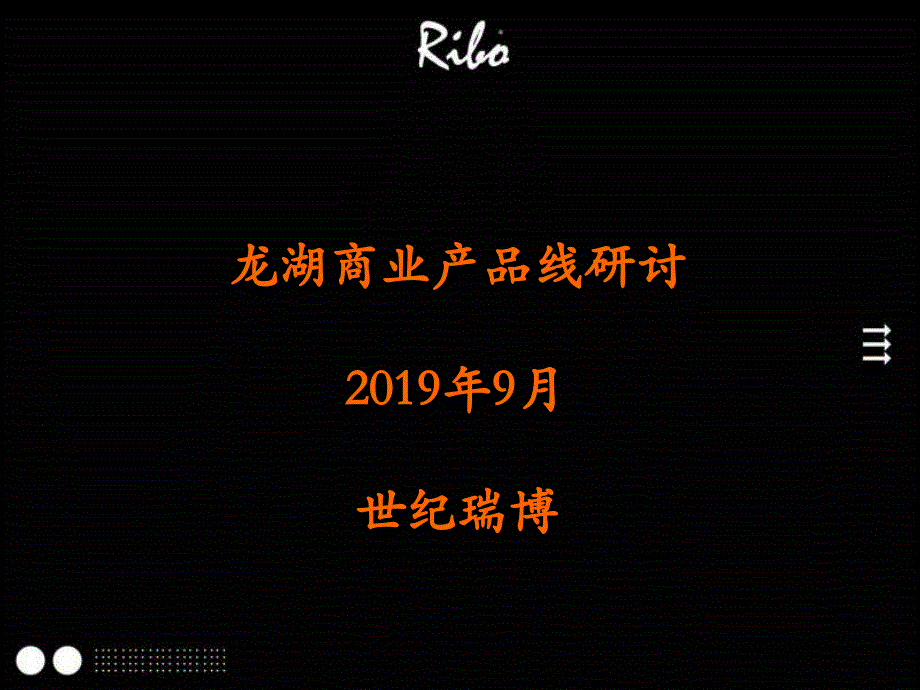 Ribo

龙湖商业产品线研讨

2019年9月

世纪瑞博